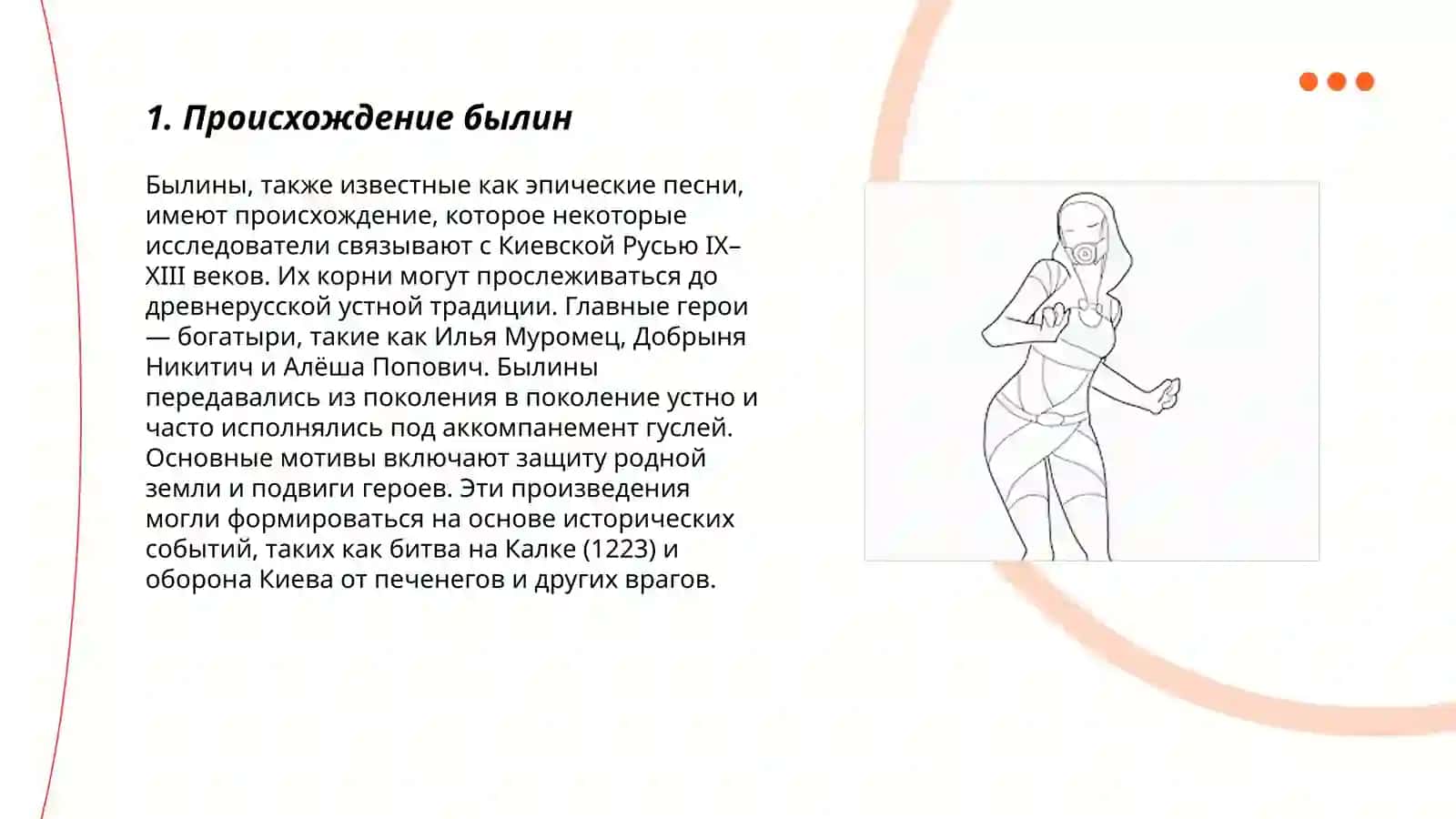 1. Происхождение былин

Былины, также известные как эпические песни, имеют происхождение, которое некоторые исследователи связывают с Киевской Русью IX–XIII веков. Их корни могут прослеживаться до древнерусской устной традиции. Главные герои — богатыри, такие как Илья Муромец, Добрыня Никитич и Алёша Попович. Былины передавались из поколения в поколение устно и часто исполнялись под аккомпанемент гуслей. Основные мотивы включают защиту родной земли и подвиги героев. Эти произведения могли формироваться на основе исторических событий, таких как битва на Калке (1223) и оборона Киева от печенегов и других врагов.